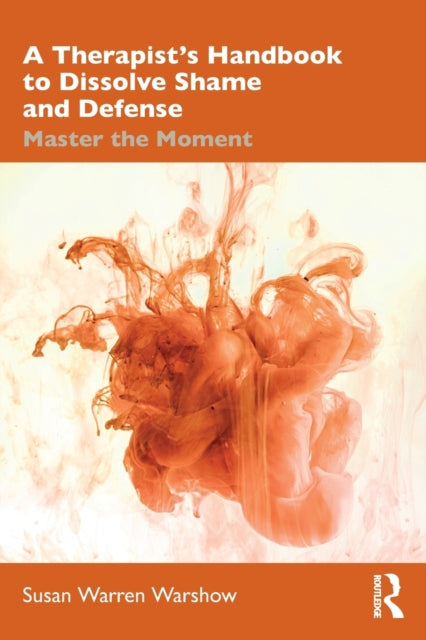 A Therapist's Handbook to Dissolve Shame and Defense

Master the Moment

Susan Warren Warshow

ROUTLEDGE